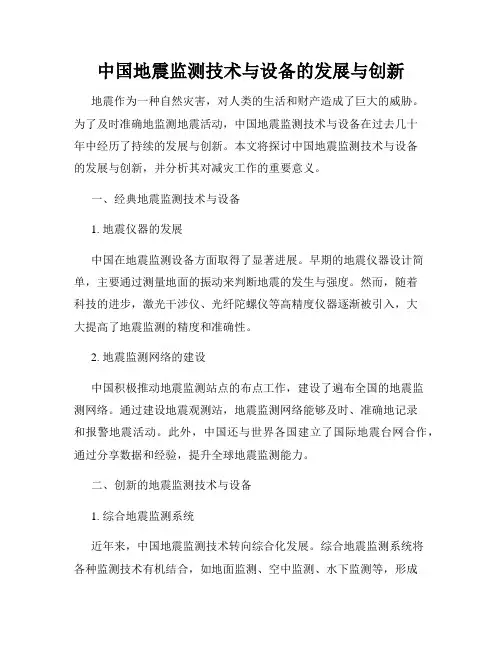 中国地震监测技术与设备的发展与创新

地震作为一种自然灾害，对人类的生活和财产造成了巨大的威胁。为了及时准确地监测地震活动，中国地震监测技术与设备在过去几十年中经历了持续的发展与创新。本文将探讨中国地震监测技术与设备的发展与创新，并分析其对减灾工作的重要意义。

一、经典地震监测技术与设备

1. 地震仪器的发展

中国在地震监测设备方面取得了显著进展。早期的地震仪器设计简单，主要通过测量地面的振动来判断地震的发生与强度。然而，随着科技的进步，激光干涉仪、光纤陀螺仪等高精度仪器逐渐被引入，大大提高了地震监测的精度和准确性。

2. 地震监测网络的建设

中国积极推动地震监测站点的布点工作，建设了遍布全国的地震监测网络。通过建设地震观测站，地震监测网络能够及时、准确地记录和报警地震活动。此外，中国还与世界各国建立了国际地震台网合作，通过分享数据和经验，提升全球地震监测能力。

二、创新的地震监测技术与设备

1. 综合地震监测系统

近年来，中国地震监测技术转向综合化发展。综合地震监测系统将各种监测技术有机结合，如地面监测、空中监测、水下监测等，形成